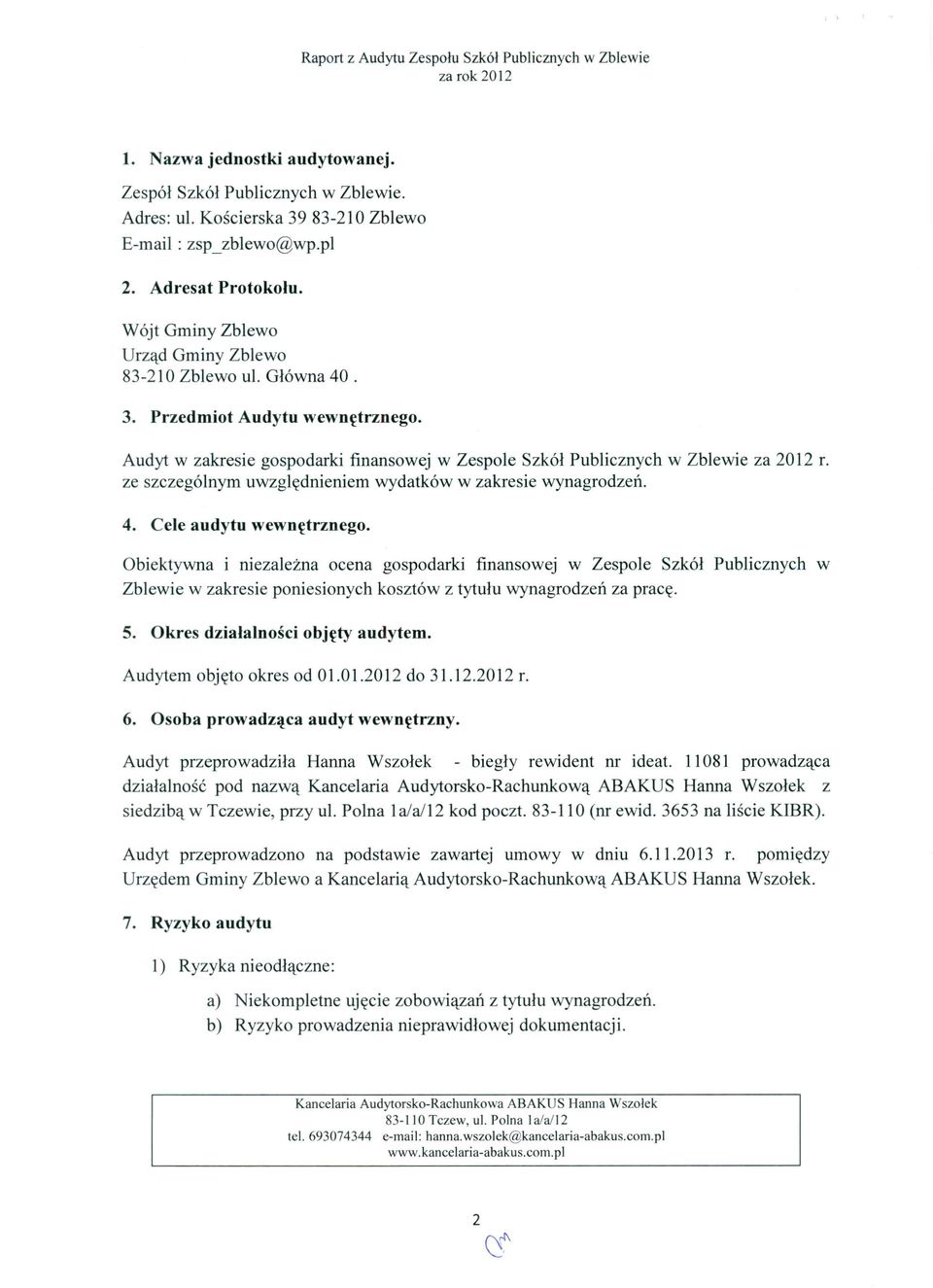 Raport z Audytu Zespołu Szkół Publicznych w Zblewie
za rok 2012

1. Nazwa jednostki audytowanej.

Zespół Szkół Publicznych w Zblewie.
Adres: ul. Kościerska 39 83-210 Zblewo
E-mail : zsp_zblewo@wp.pl

2. Adresat Protokołu.

Wójt Gminy Zblewo
Urząd Gminy Zblewo
83-210 Zblewo ul. Główna 40 .

3. Przedmiot Audytu wewnętrznego.

Audyt w zakresie gospodarki finansowej w Zespole Szkół Publicznych w Zblewie za 2012 r. ze szczególnym uwzględnieniem wydatków w zakresie wynagrodzeń.

4. Cele audytu wewnętrznego.

Obiektywna i niezależna ocena gospodarki finansowej w Zespole Szkół Publicznych w Zblewie w zakresie poniesionych kosztów z tytułu wynagrodzeń za pracę.

5. Okres działalności objęty audytem.

Audytem objęto okres od 01.01.2012 do 31.12.2012 r.

6. Osoba prowadząca audyt wewnętrzny.

Audyt przeprowadziła Hanna Wszołek - biegły rewident nr ideat. 11081 prowadząca działalność pod nazwą Kancelaria Audytorsko-Rachunkową ABAKUS Hanna Wszołek z siedzibą w Tczewie, przy ul. Polna 1a/a/12 kod poczt. 83-110 (nr ewid. 3653 na liście KIBR).

Audyt przeprowadzono na podstawie zawartej umowy w dniu 6.11.2013 r. pomiędzy Urzędem Gminy Zblewo a Kancelarią Audytorsko-Rachunkową ABAKUS Hanna Wszołek.

7. Ryzyko audytu

1) Ryzyka nieodłączne:

a) Niekompletne ujęcie zobowiązań z tytułu wynagrodzeń.
b) Ryzyko prowadzenia nieprawidłowej dokumentacji.

Kancelaria Audytorsko-Rachunkowa ABAKUS Hanna Wszołek
83-110 Tczew, ul. Polna 1a/a/12
tel. 693074344 e-mail: hanna.wszolek@kancelaria-abakus.com.pl
www.kancelaria-abakus.com.pl

2